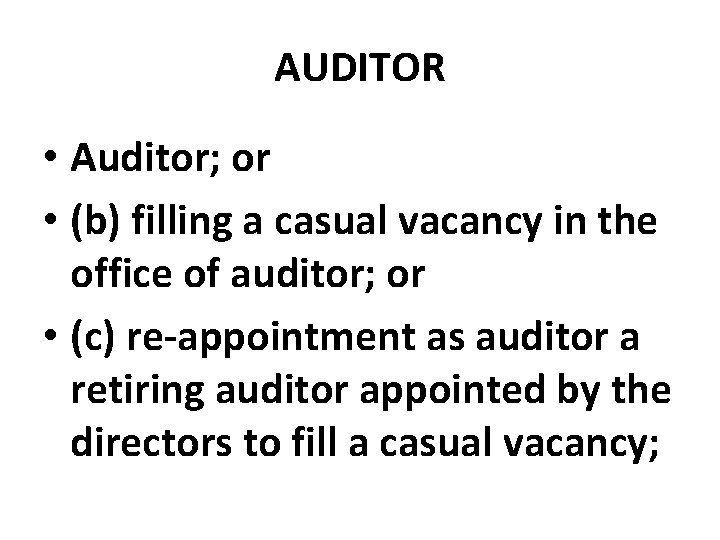 AUDITOR

• Auditor; or
• (b) filling a casual vacancy in the office of auditor; or
• (c) re-appointment as auditor a retiring auditor appointed by the directors to fill a casual vacancy;